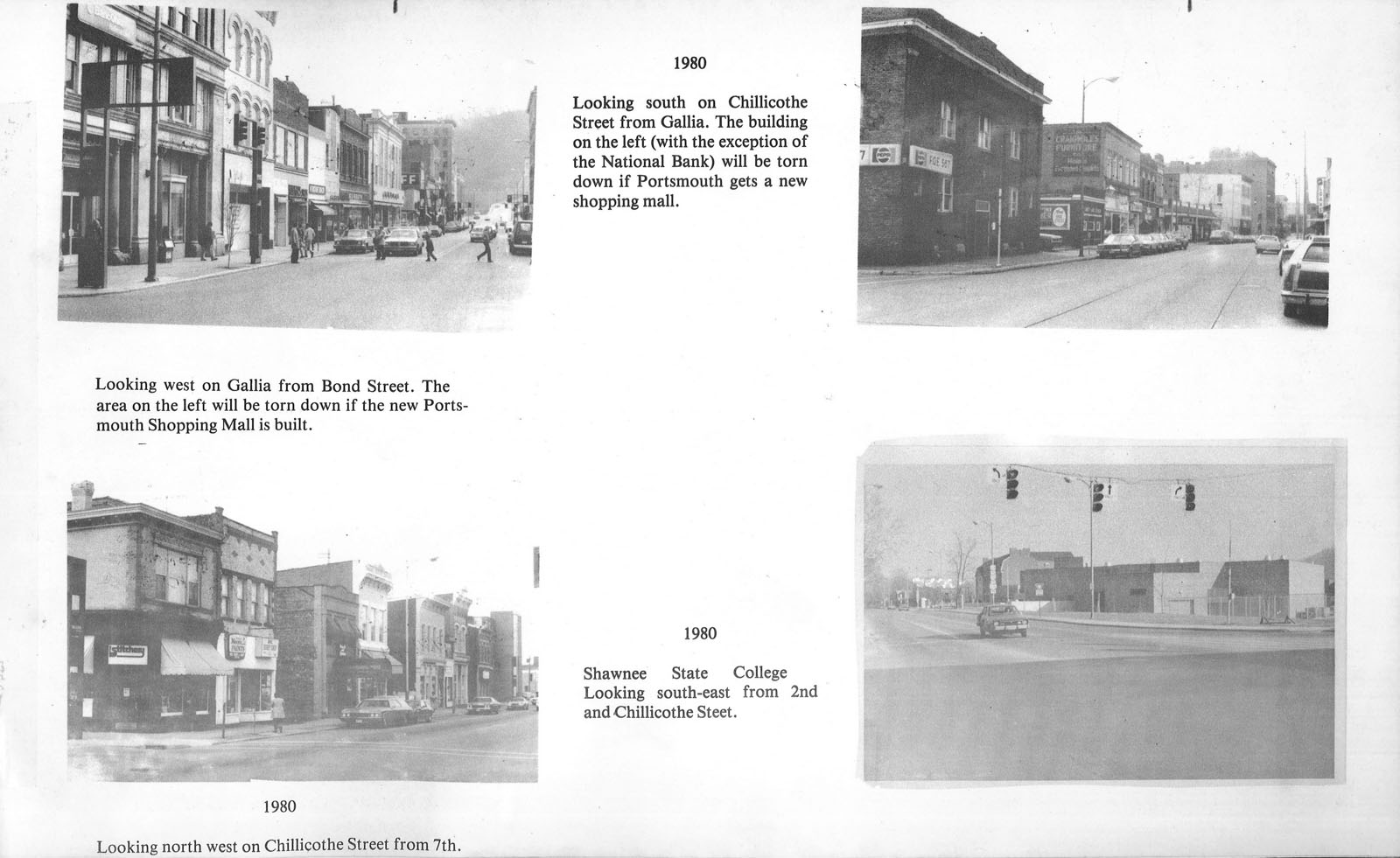 1980

Looking south on Chillicothe Street from Gallia. The building on the left (with the exception of the National Bank) will be torn down if Portsmouth gets a new shopping mall.

Looking west on Gallia from Bond Street. The area on the left will be torn down if the new Portsmouth Shopping Mall is built.

1980

Shawnee State College
Looking south-east from 2nd and Chillicothe Steet.

1980

Looking north west on Chillicothe Street from 7th.